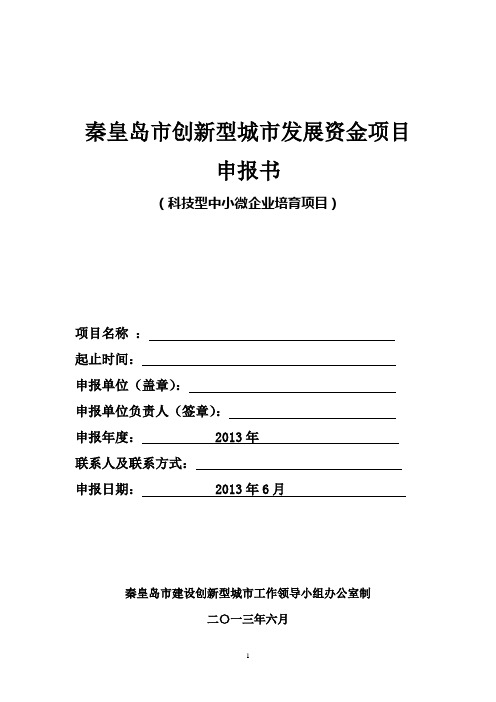 秦皇岛市创新型城市发展资金项目

申报书

（科技型中小微企业培育项目）

项目名称 ：

起止时间：

申报单位（盖章）：

申报单位负责人（签章）：

申报年度： 2013 年

联系人及联系方式：

申报日期： 2013 年 6 月

秦皇岛市建设创新型城市工作领导小组办公室制

二〇一三年六月

1